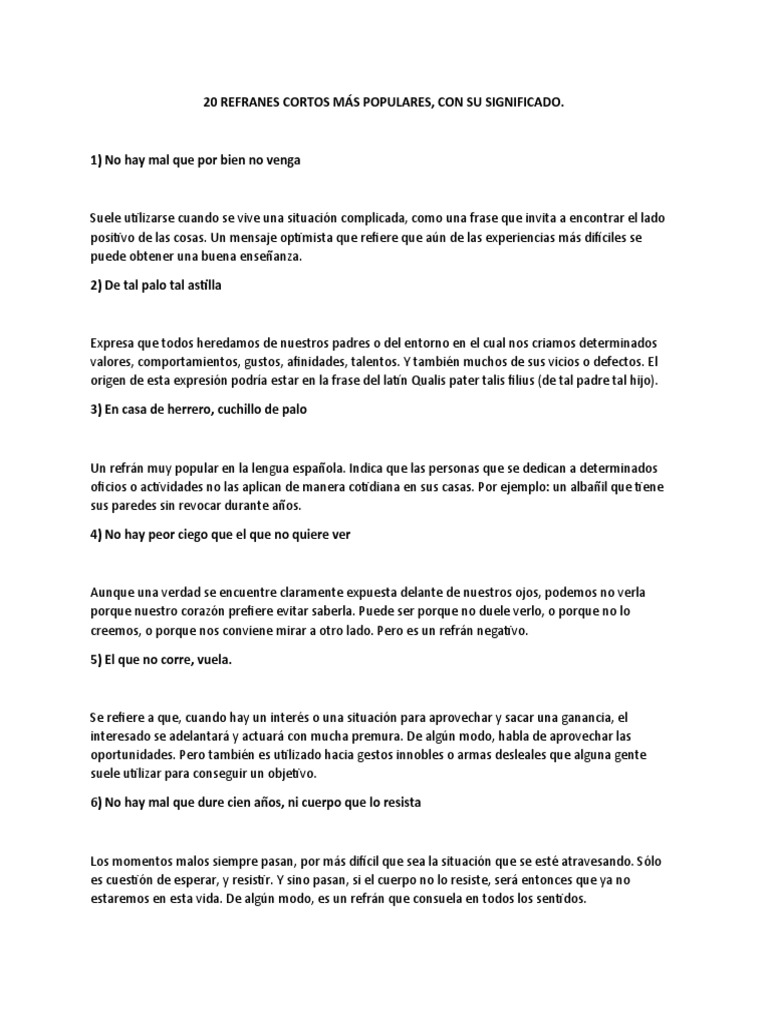 20 REFRANES CORTOS MÁS POPULARES, CON SU SIGNIFICADO.

1) No hay mal que por bien no venga

Suele utilizarse cuando se vive una situación complicada, como una frase que invita a encontrar el lado positivo de las cosas. Un mensaje optimista que refiere que aún de las experiencias más difíciles se puede obtener una buena enseñanza.

2) De tal palo tal astilla

Expresa que todos heredamos de nuestros padres o del entorno en el cual nos criamos determinados valores, comportamientos, gustos, afinidades, talentos. Y también muchos de sus vicios o defectos. El origen de esta expresión podría estar en la frase del latín Qualis pater talis filius (de tal padre tal hijo).

3) En casa de herrero, cuchillo de palo

Un refrán muy popular en la lengua española. Indica que las personas que se dedican a determinados oficios o actividades no las aplican de manera cotidiana en sus casas. Por ejemplo: un albañil que tiene sus paredes sin revocar durante años.

4) No hay peor ciego que el que no quiere ver

Aunque una verdad se encuentre claramente expuesta delante de nuestros ojos, podemos no verla porque nuestro corazón prefiere evitar saberla. Puede ser porque no duele verlo, o porque no lo creemos, o porque nos conviene mirar a otro lado. Pero es un refrán negativo.

5) El que no corre, vuela.

Se refiere a que, cuando hay un interés o una situación para aprovechar y sacar una ganancia, el interesado se adelantará y actuará con mucha premura. De algún modo, habla de aprovechar las oportunidades. Pero también es utilizado hacia gestos innobles o armas desleales que alguna gente suele utilizar para conseguir un objetivo.

6) No hay mal que dure cien años, ni cuerpo que lo resista

Los momentos malos siempre pasan, por más difícil que sea la situación que se esté atravesando. Sólo es cuestión de esperar, y resistir. Y sino pasan, si el cuerpo no lo resiste, será entonces que ya no estaremos en esta vida. De algún modo, es un refrán que consuela en todos los sentidos.